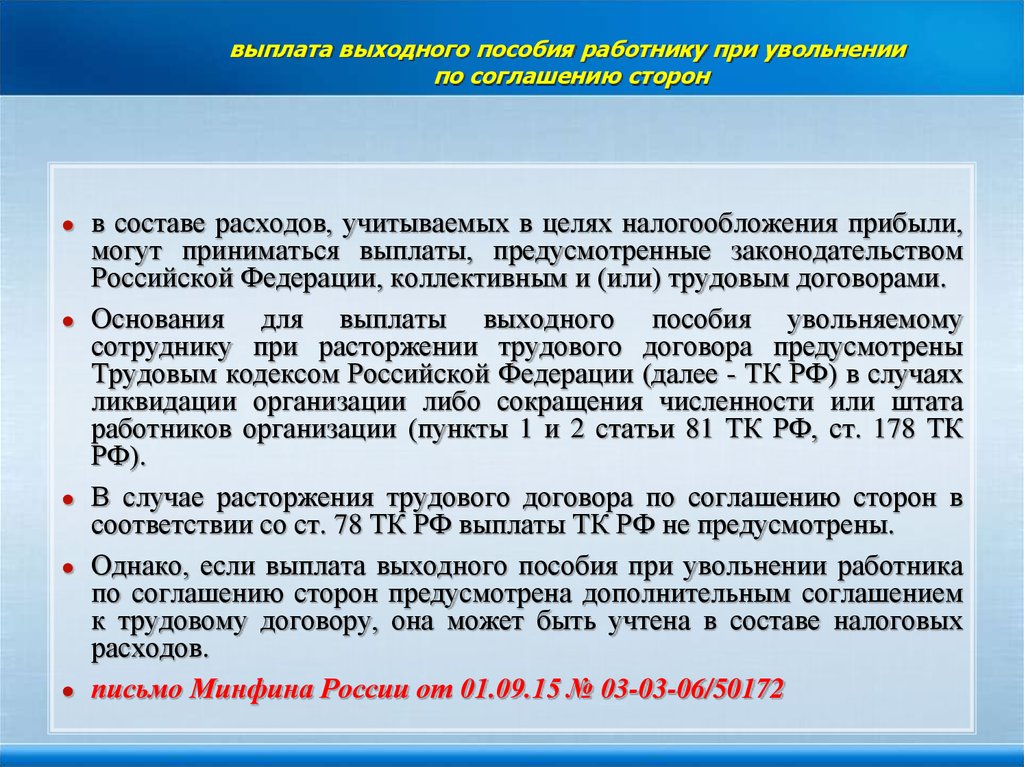 выплата выходного пособия работнику при увольнении по соглашению сторон

• в составе расходов, учитываемых в целях налогообложения прибыли, могут приниматься выплаты, предусмотренные законодательством Российской Федерации, коллективным и (или) трудовым договорами.

• Основания для выплаты выходного пособия увольняемому сотруднику при расторжении трудового договора предусмотрены Трудовым кодексом Российской Федерации (далее - ТК РФ) в случаях ликвидации организации либо сокращения численности или штата работников организации (пункты 1 и 2 статьи 81 ТК РФ, ст. 178 ТК РФ).

• В случае расторжения трудового договора по соглашению сторон в соответствии со ст. 78 ТК РФ выплаты ТК РФ не предусмотрены.

• Однако, если выплата выходного пособия при увольнении работника по соглашению сторон предусмотрена дополнительным соглашением к трудовому договору, она может быть учтена в составе налоговых расходов.

• письмо Минфина России от 01.09.15 № 03-03-06/50172